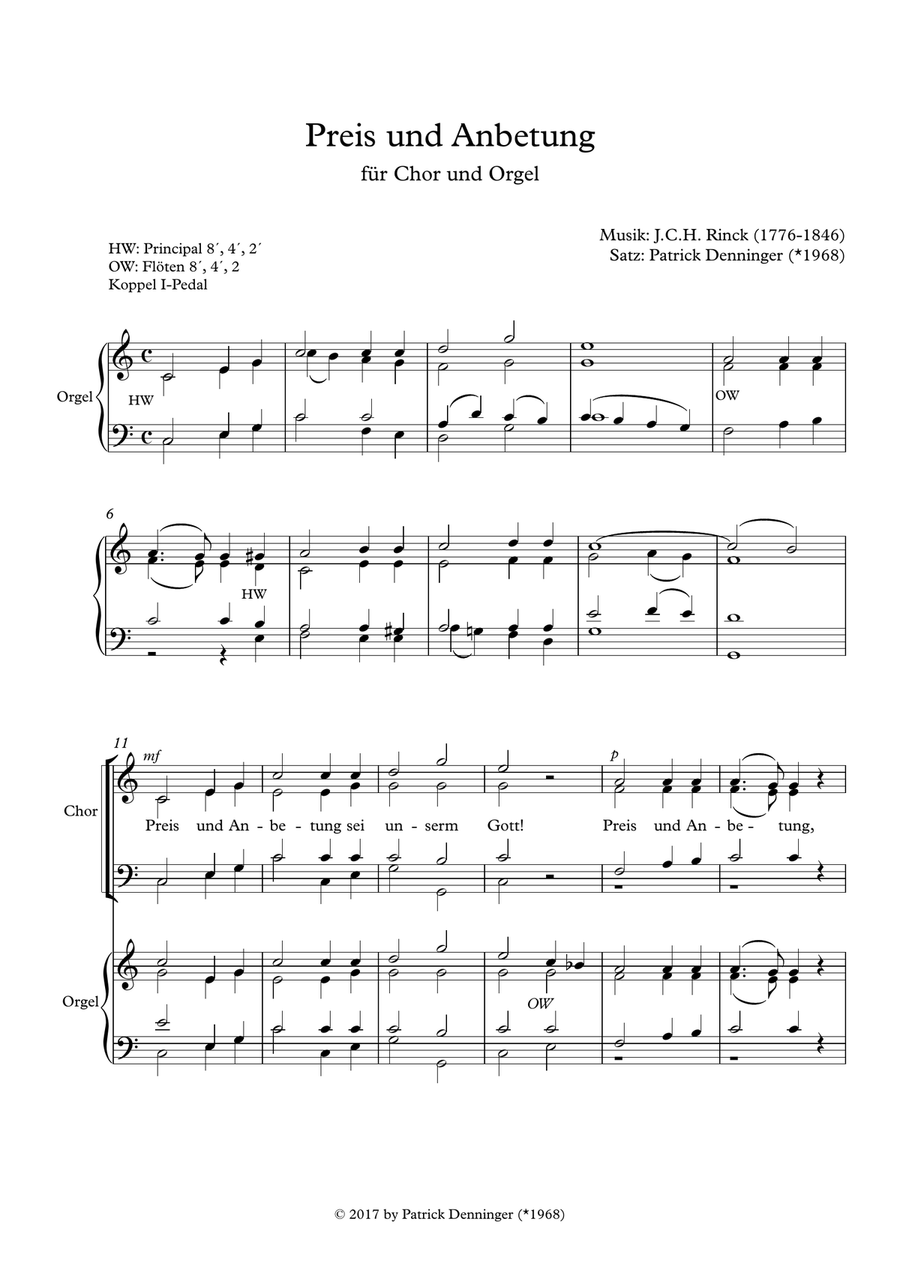 Preis und Anbetung

für Chor und Orgel

HW: Principal 8´, 4´, 2´
OW: Flöten 8´, 4´, 2
Koppel I-Pedal

Musik: J.C.H. Rinck (1776-1846)
Satz: Patrick Denninger (*1968)

Orgel

HW

OW

6

HW

11

mf

p

Chor

Preis und An - be - tung sei un - serm Gott! Preis und An - be - tung,

Orgel

OW

© 2017 by Patrick Denninger (*1968)